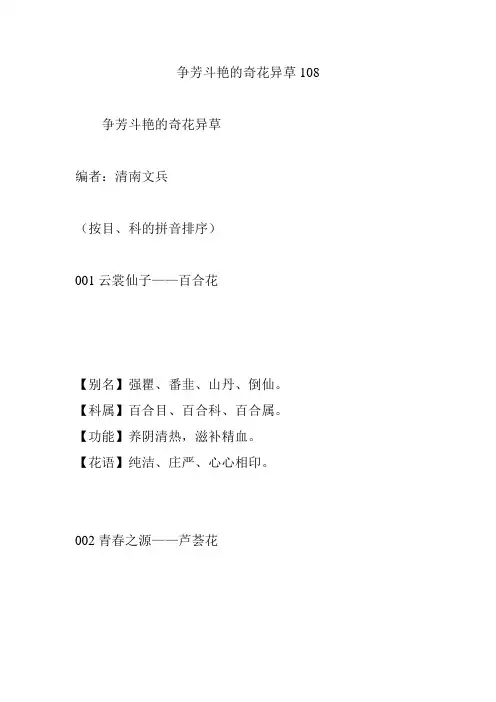 争芳斗艳的奇花异草 108

争芳斗艳的奇花异草

编者：清南文兵

（按目、科的拼音排序）

001 云裳仙子——百合花

【别名】强瞿、番韭、山丹、倒仙。
【科属】百合目、百合科、百合属。
【功能】养阴清热，滋补精血。
【花语】纯洁、庄严、心心相印。

002 青春之源——芦荟花